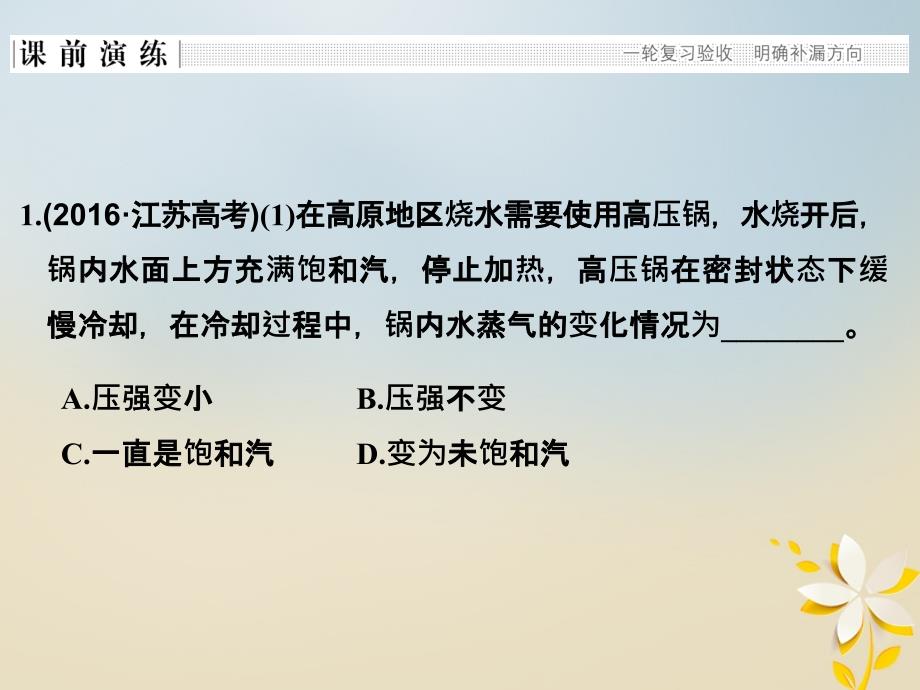 课前演练

一轮复习验收　明确补漏方向

1.(2016·江苏高考)(1)在高原地区烧水需要使用高压锅，水烧开后，锅内水面上方充满饱和汽，停止加热，高压锅在密封状态下缓慢冷却，在冷却过程中，锅内水蒸气的变化情况为________。

A.压强变小　　B.压强不变

C.一直是饱和汽　　D.变为未饱和汽